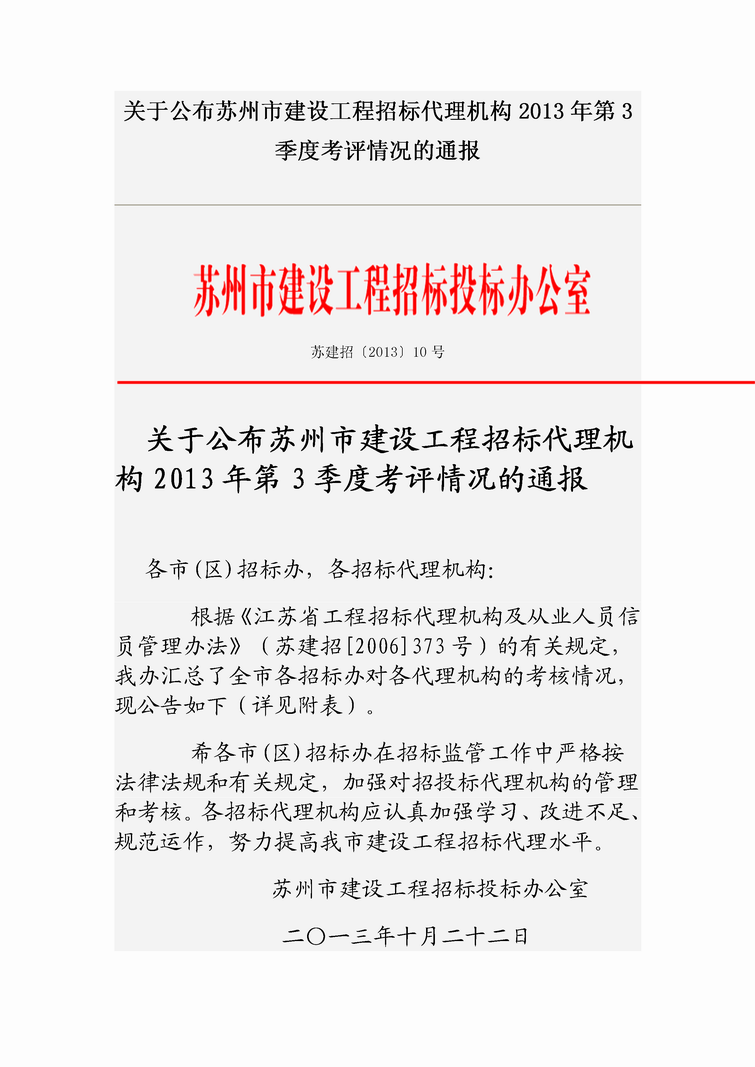 关于公布苏州市建设工程招标代理机构 2013 年第 3 季度考评情况的通报

苏州市建设工程招标投标办公室

苏建招〔2013〕10 号

关于公布苏州市建设工程招标代理机构 2013 年第 3 季度考评情况的通报

各市(区)招标办，各招标代理机构:

根据《江苏省工程招标代理机构及从业人员信员管理办法》（苏建招[2006]373 号）的有关规定，我办汇总了全市各招标办对各代理机构的考核情况，现公告如下（详见附表）。

希各市(区)招标办在招标监管工作中严格按法律法规和有关规定，加强对招投标代理机构的管理和考核。各招标代理机构应认真加强学习、改进不足、规范运作，努力提高我市建设工程招标代理水平。

苏州市建设工程招标投标办公室

二〇一三年十月二十二日